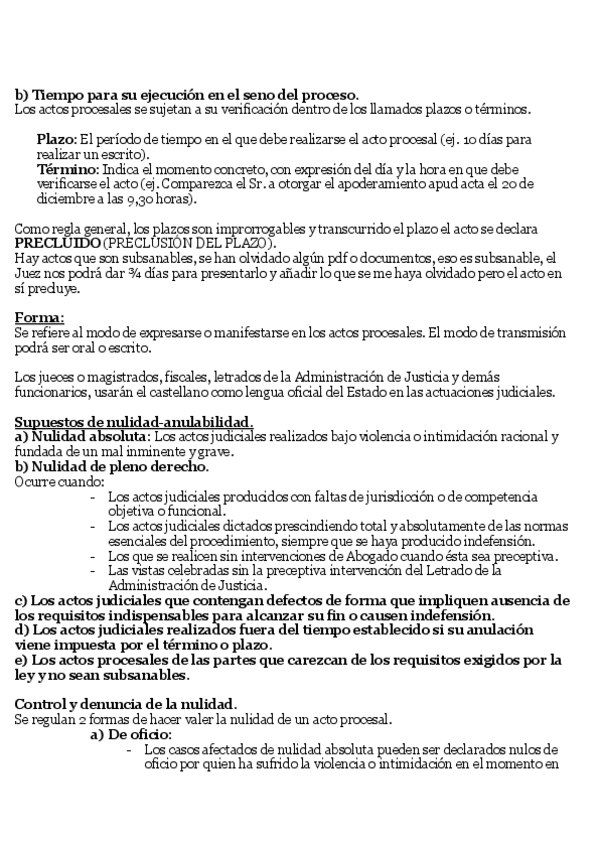 b) Tiempo para su ejecución en el seno del proceso.
Los actos procesales se sujetan a su verificación dentro de los llamados plazos o términos.

Plazo: El período de tiempo en el que debe realizarse el acto procesal (ej. 10 días para realizar un escrito).
Término: Indica el momento concreto, con expresión del día y la hora en que debe verificarse el acto (ej. Comparezca el Sr. a otorgar el apoderamiento apud acta el 20 de diciembre a las 9,30 horas).

Como regla general, los plazos son improrrogables y transcurrido el plazo el acto se declara PRECLUIDO (PRECLUSIÓN DEL PLAZO).
Hay actos que son subsanables, se han olvidado algún pdf o documentos, eso es subsanable, el Juez nos podrá dar ¾ días para presentarlo y añadir lo que se me haya olvidado pero el acto en sí precluye.

Forma:
Se refiere al modo de expresarse o manifestarse en los actos procesales. El modo de transmisión podrá ser oral o escrito.

Los jueces o magistrados, fiscales, letrados de la Administración de Justicia y demás funcionarios, usarán el castellano como lengua oficial del Estado en las actuaciones judiciales.

Supuestos de nulidad-anulabilidad.
a) Nulidad absoluta: Los actos judiciales realizados bajo violencia o intimidación racional y fundada de un mal inminente y grave.
b) Nulidad de pleno derecho.
Ocurre cuando:
- Los actos judiciales producidos con faltas de jurisdicción o de competencia objetiva o funcional.
- Los actos judiciales dictados prescindiendo total y absolutamente de las normas esenciales del procedimiento, siempre que se haya producido indefensión.
- Los que se realicen sin intervenciones de Abogado cuando ésta sea preceptiva.
- Las vistas celebradas sin la preceptiva intervención del Letrado de la Administración de Justicia.
c) Los actos judiciales que contengan defectos de forma que impliquen ausencia de los requisitos indispensables para alcanzar su fin o causen indefensión.
d) Los actos judiciales realizados fuera del tiempo establecido si su anulación viene impuesta por el término o plazo.
e) Los actos procesales de las partes que carezcan de los requisitos exigidos por la ley y no sean subsanables.

Control y denuncia de la nulidad.
Se regulan 2 formas de hacer valer la nulidad de un acto procesal.
a) De oficio:
- Los casos afectados de nulidad absoluta pueden ser declarados nulos de oficio por quien ha sufrido la violencia o intimidación en el momento en